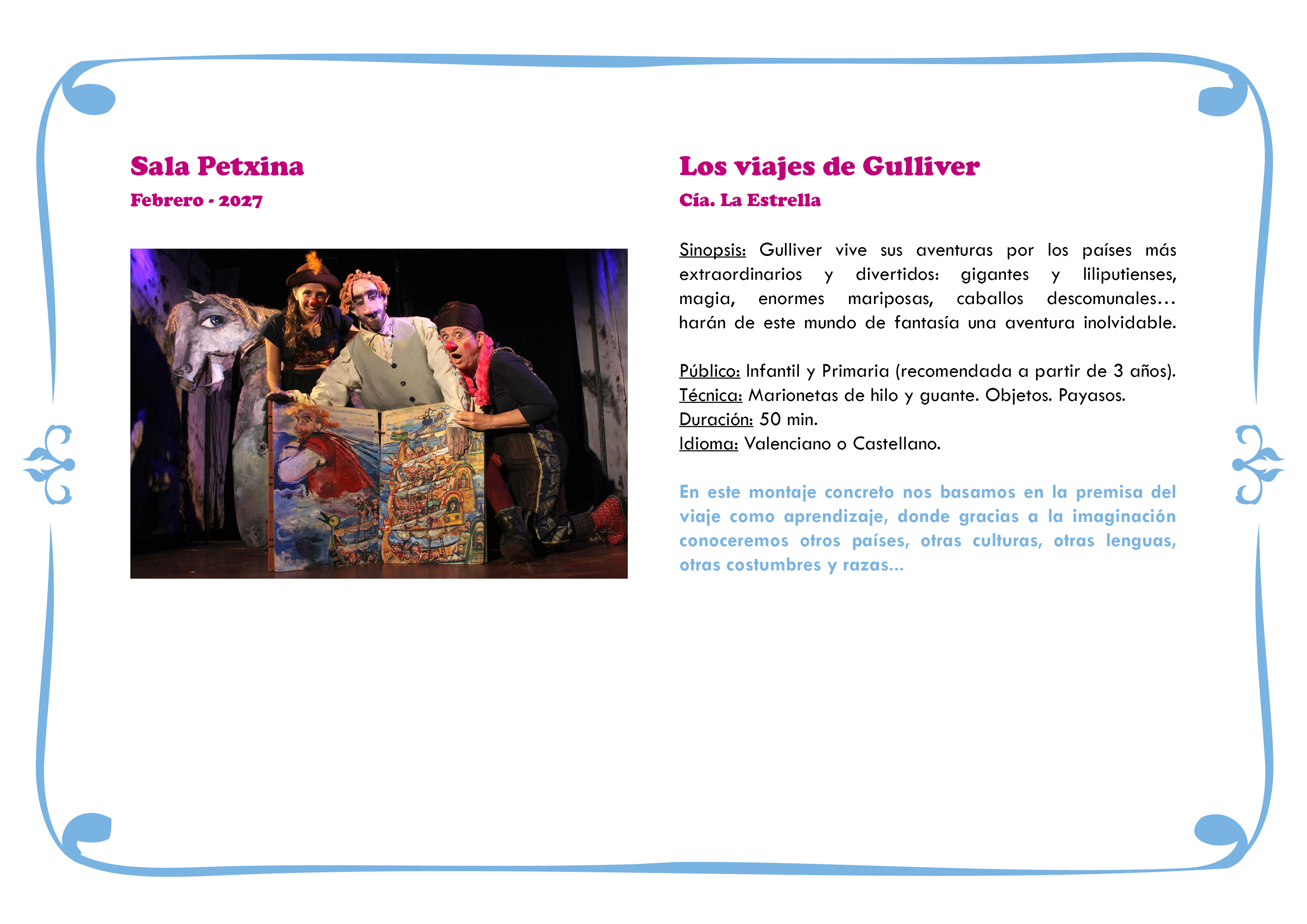 Sala Petxina

Febrero - 2027

Los viajes de Gulliver

Cía. La Estrella

Sinopsis: Gulliver vive sus aventuras por los países más extraordinarios y divertidos: gigantes y liliputienses, magia, enormes mariposas, caballos descomunales… harán de este mundo de fantasía una aventura inolvidable.

Público: Infantil y Primaria (recomendada a partir de 3 años).
Técnica: Marionetas de hilo y guante. Objetos. Payasos.
Duración: 50 min.
Idioma: Valenciano o Castellano.

En este montaje concreto nos basamos en la premisa del viaje como aprendizaje, donde gracias a la imaginación conoceremos otros países, otras culturas, otras lenguas, otras costumbres y razas...